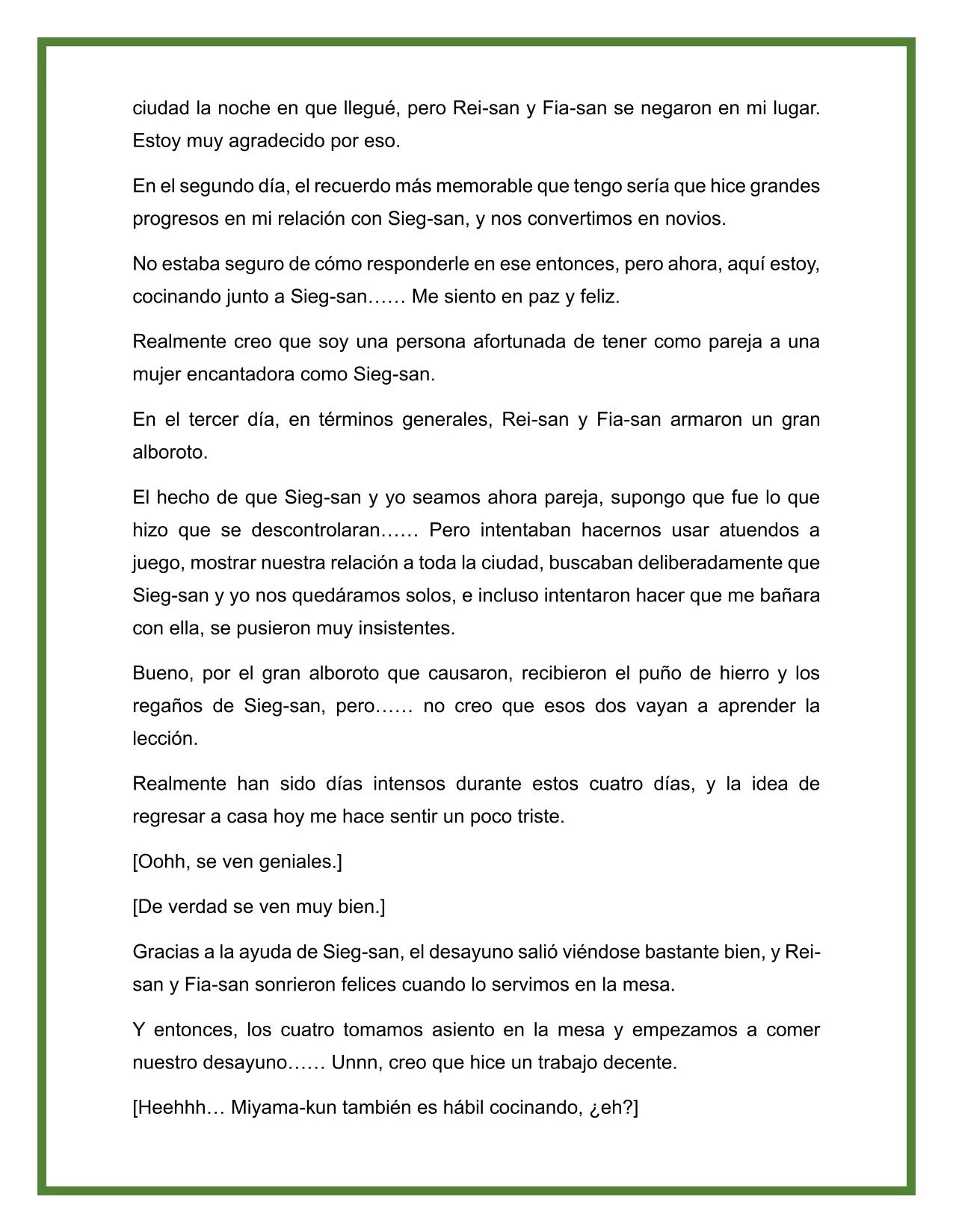 ciudad la noche en que llegué, pero Rei-san y Fia-san se negaron en mi lugar. Estoy muy agradecido por eso.

En el segundo día, el recuerdo más memorable que tengo sería que hice grandes progresos en mi relación con Sieg-san, y nos convertimos en novios.

No estaba seguro de cómo responderle en ese entonces, pero ahora, aquí estoy, cocinando junto a Sieg-san…… Me siento en paz y feliz.

Realmente creo que soy una persona afortunada de tener como pareja a una mujer encantadora como Sieg-san.

En el tercer día, en términos generales, Rei-san y Fia-san armaron un gran alboroto.

El hecho de que Sieg-san y yo seamos ahora pareja, supongo que fue lo que hizo que se descontrolaran…… Pero intentaban hacernos usar atuendos a juego, mostrar nuestra relación a toda la ciudad, buscaban deliberadamente que Sieg-san y yo nos quedáramos solos, e incluso intentaron hacer que me bañara con ella, se pusieron muy insistentes.

Bueno, por el gran alboroto que causaron, recibieron el puño de hierro y los regaños de Sieg-san, pero…… no creo que esos dos vayan a aprender la lección.

Realmente han sido días intensos durante estos cuatro días, y la idea de regresar a casa hoy me hace sentir un poco triste.

[Oohh, se ven geniales.]

[De verdad se ven muy bien.]

Gracias a la ayuda de Sieg-san, el desayuno salió viéndose bastante bien, y Rei-san y Fia-san sonrieron felices cuando lo servimos en la mesa.

Y entonces, los cuatro tomamos asiento en la mesa y empezamos a comer nuestro desayuno…… Unnn, creo que hice un trabajo decente.

[Heehhh… Miyama-kun también es hábil cocinando, ¿eh?]